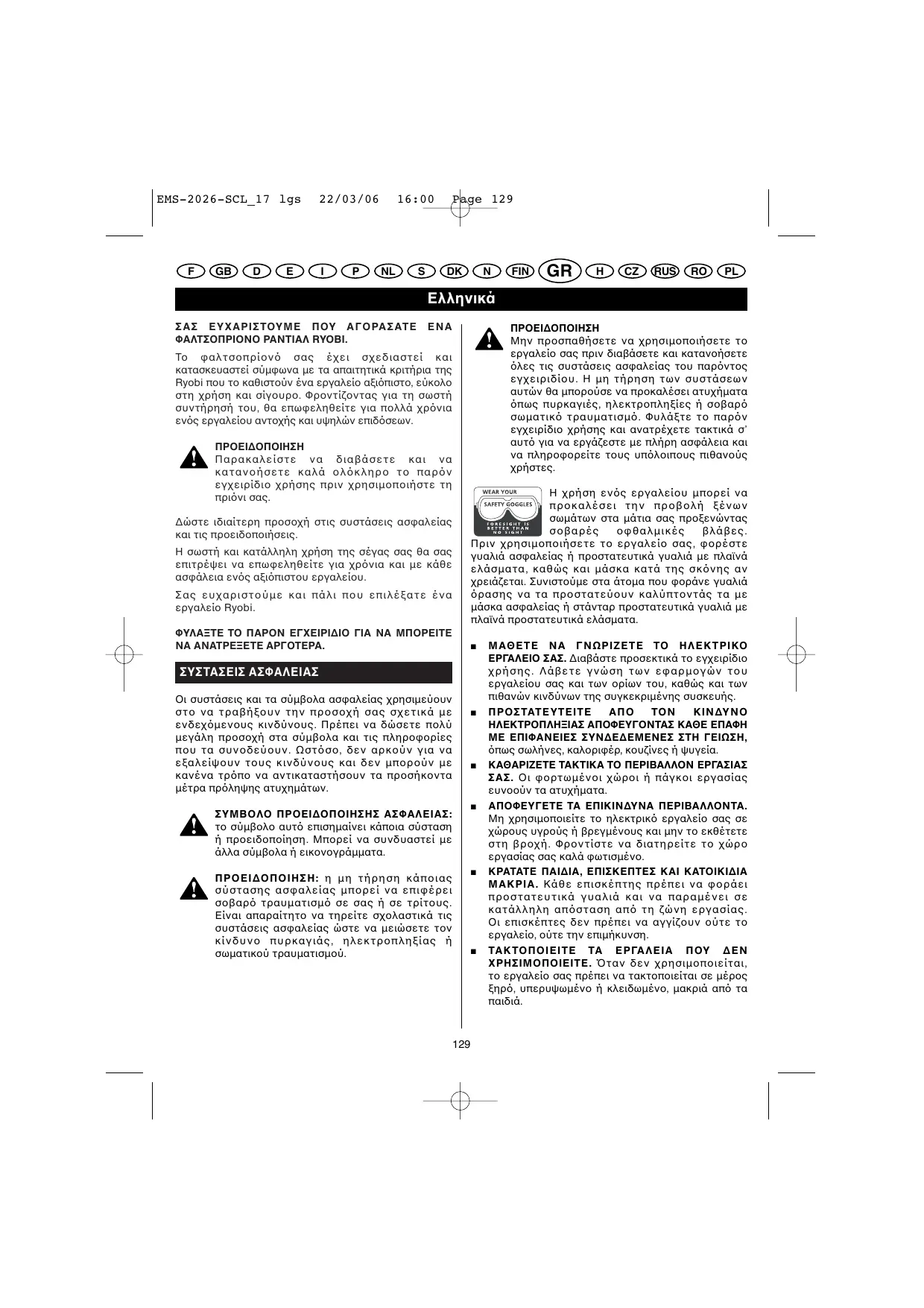 EMS-2026-SCL_17 lgs 22/03/06 16:00 Page 129

F GB D E I P NL S DK N FIN GR H CZ RUS RO PL

Ελληνικά

ΣΑΣ ΕΥΧΑΡΙΣΤΟΥΜΕ ΠΟΥ ΑΓΟΡΑΣΑΤΕ ΕΝΑ ΦΑΛΤΣΟΠΡΙΟΝΟ ΡΑΝΤΙΑΛ RYOBI.

Το φαλτσοπριόνό σας έχει σχεδιαστεί και κατασκευαστεί σύμφωνα με τα απαιτητικά κριτήρια της Ryobi που το καθιστούν ένα εργαλείο αξιόπιστο, εύκολο στη χρήση και σίγουρο. Φροντίζοντας για τη σωστή συντήρησή του, θα επωφεληθείτε για πολλά χρόνια ενός εργαλείου αντοχής και υψηλών επιδόσεων.

ΠΡΟΕΙΔΟΠΟΙΗΣΗ
Παρακαλείστε να διαβάσετε και να κατανοήσετε καλά ολόκληρο το παρόν εγχειρίδιο χρήσης πριν χρησιμοποιήστε τη πριόνι σας.

Δώστε ιδιαίτερη προσοχή στις συστάσεις ασφαλείας και τις προειδοποιήσεις.

Η σωστή και κατάλληλη χρήση της σέγας σας θα σας επιτρέψει να επωφεληθείτε για χρόνια και με κάθε ασφάλεια ενός αξιόπιστου εργαλείου.

Σας ευχαριστούμε και πάλι που επιλέξατε ένα εργαλείο Ryobi.

ΦΥΛΑΞΤΕ ΤΟ ΠΑΡΟΝ ΕΓΧΕΙΡΙΔΙΟ ΓΙΑ ΝΑ ΜΠΟΡΕΙΤΕ ΝΑ ΑΝΑΤΡΕΞΕΤΕ ΑΡΓΟΤΕΡΑ.

ΣΥΣΤΑΣΕΙΣ ΑΣΦΑΛΕΙΑΣ

Οι συστάσεις και τα σύμβολα ασφαλείας χρησιμεύουν στο να τραβήξουν την προσοχή σας σχετικά με ενδεχόμενους κινδύνους. Πρέπει να δώσετε πολύ μεγάλη προσοχή στα σύμβολα και τις πληροφορίες που τα συνοδεύουν. Ωστόσο, δεν αρκούν για να εξαλείψουν τους κινδύνους και δεν μπορούν με κανένα τρόπο να αντικαταστήσουν τα προσήκοντα μέτρα πρόληψης ατυχημάτων.

ΣΥΜΒΟΛΟ ΠΡΟΕΙΔΟΠΟΙΗΣΗΣ ΑΣΦΑΛΕΙΑΣ: το σύμβολο αυτό επισημαίνει κάποια σύσταση ή προειδοποίηση. Μπορεί να συνδυαστεί με άλλα σύμβολα ή εικονογράμματα.

ΠΡΟΕΙΔΟΠΟΙΗΣΗ: η μη τήρηση κάποιας σύστασης ασφαλείας μπορεί να επιφέρει σοβαρό τραυματισμό σε σας ή σε τρίτους. Είναι απαραίτητο να τηρείτε σχολαστικά τις συστάσεις ασφαλείας ώστε να μειώσετε τον κίνδυνο πυρκαγιάς, ηλεκτροπληξίας ή σωματικού τραυματισμού.

ΠΡΟΕΙΔΟΠΟΙΗΣΗ
Μην προσπαθήσετε να χρησιμοποιήσετε το εργαλείο σας πριν διαβάσετε και κατανοήσετε όλες τις συστάσεις ασφαλείας του παρόντος εγχειριδίου. Η μη τήρηση των συστάσεων αυτών θα μπορούσε να προκαλέσει ατυχήματα όπως πυρκαγιές, ηλεκτροπληξίες ή σοβαρό σωματικό τραυματισμό. Φυλάξτε το παρόν εγχειρίδιο χρήσης και ανατρέχετε τακτικά σ' αυτό για να εργάζεστε με πλήρη ασφάλεια και να πληροφορείτε τους υπόλοιπους πιθανούς χρήστες.

WEAR YOUR SAFETY GOGGLES FORESIGHT IS BETTER THAN NO SIGHT

Η χρήση ενός εργαλείου μπορεί να προκαλέσει την προβολή ξένων σωμάτων στα μάτια σας προξενώντας σοβαρές οφθαλμικές βλάβες. Πριν χρησιμοποιήσετε το εργαλείο σας, φορέστε γυαλιά ασφαλείας ή προστατευτικά γυαλιά με πλαϊνά ελάσματα, καθώς και μάσκα κατά της σκόνης αν χρειάζεται. Συνιστούμε στα άτομα που φοράνε γυαλιά όρασης να τα προστατεύουν καλύπτοντάς τα με μάσκα ασφαλείας ή στάνταρ προστατευτικά γυαλιά με πλαϊνά προστατευτικά ελάσματα.

■ ΜΑΘΕΤΕ ΝΑ ΓΝΩΡΙΖΕΤΕ ΤΟ ΗΛΕΚΤΡΙΚΟ ΕΡΓΑΛΕΙΟ ΣΑΣ. Διαβάστε προσεκτικά το εγχειρίδιο χρήσης. Λάβετε γνώση των εφαρμογών του εργαλείου σας και των ορίων του, καθώς και των πιθανών κινδύνων της συγκεκριμένης συσκευής.

■ ΠΡΟΣΤΑΤΕΥΤΕΙΤΕ ΑΠΟ ΤΟΝ ΚΙΝΔΥΝΟ ΗΛΕΚΤΡΟΠΛΗΞΙΑΣ ΑΠΟΦΕΥΓΟΝΤΑΣ ΚΑΘΕ ΕΠΑΦΗ ΜΕ ΕΠΙΦΑΝΕΙΕΣ ΣΥΝΔΕΔΕΜΕΝΕΣ ΣΤΗ ΓΕΙΩΣΗ, όπως σωλήνες, καλοριφέρ, κουζίνες ή ψυγεία.

■ ΚΑΘΑΡΙΖΕΤΕ ΤΑΚΤΙΚΑ ΤΟ ΠΕΡΙΒΑΛΛΟΝ ΕΡΓΑΣΙΑΣ ΣΑΣ. Οι φορτωμένοι χώροι ή πάγκοι εργασίας ευνοούν τα ατυχήματα.

■ ΑΠΟΦΕΥΓΕΤΕ ΤΑ ΕΠΙΚΙΝΔΥΝΑ ΠΕΡΙΒΑΛΛΟΝΤΑ. Μη χρησιμοποιείτε το ηλεκτρικό εργαλείο σας σε χώρους υγρούς ή βρεγμένους και μην το εκθέτετε στη βροχή. Φροντίστε να διατηρείτε το χώρο εργασίας σας καλά φωτισμένο.

■ ΚΡΑΤΑΤΕ ΠΑΙΔΙΑ, ΕΠΙΣΚΕΠΤΕΣ ΚΑΙ ΚΑΤΟΙΚΙΔΙΑ ΜΑΚΡΙΑ. Κάθε επισκέπτης πρέπει να φοράει προστατευτικά γυαλιά και να παραμένει σε κατάλληλη απόσταση από τη ζώνη εργασίας. Οι επισκέπτες δεν πρέπει να αγγίζουν ούτε το εργαλείο, ούτε την επιμήκυνση.

■ ΤΑΚΤΟΠΟΙΕΙΤΕ ΤΑ ΕΡΓΑΛΕΙΑ ΠΟΥ ΔΕΝ ΧΡΗΣΙΜΟΠΟΙΕΙΤΕ. Όταν δεν χρησιμοποιείται, το εργαλείο σας πρέπει να τακτοποιείται σε μέρος ξηρό, υπερυψωμένο ή κλειδωμένο, μακριά από τα παιδιά.

129